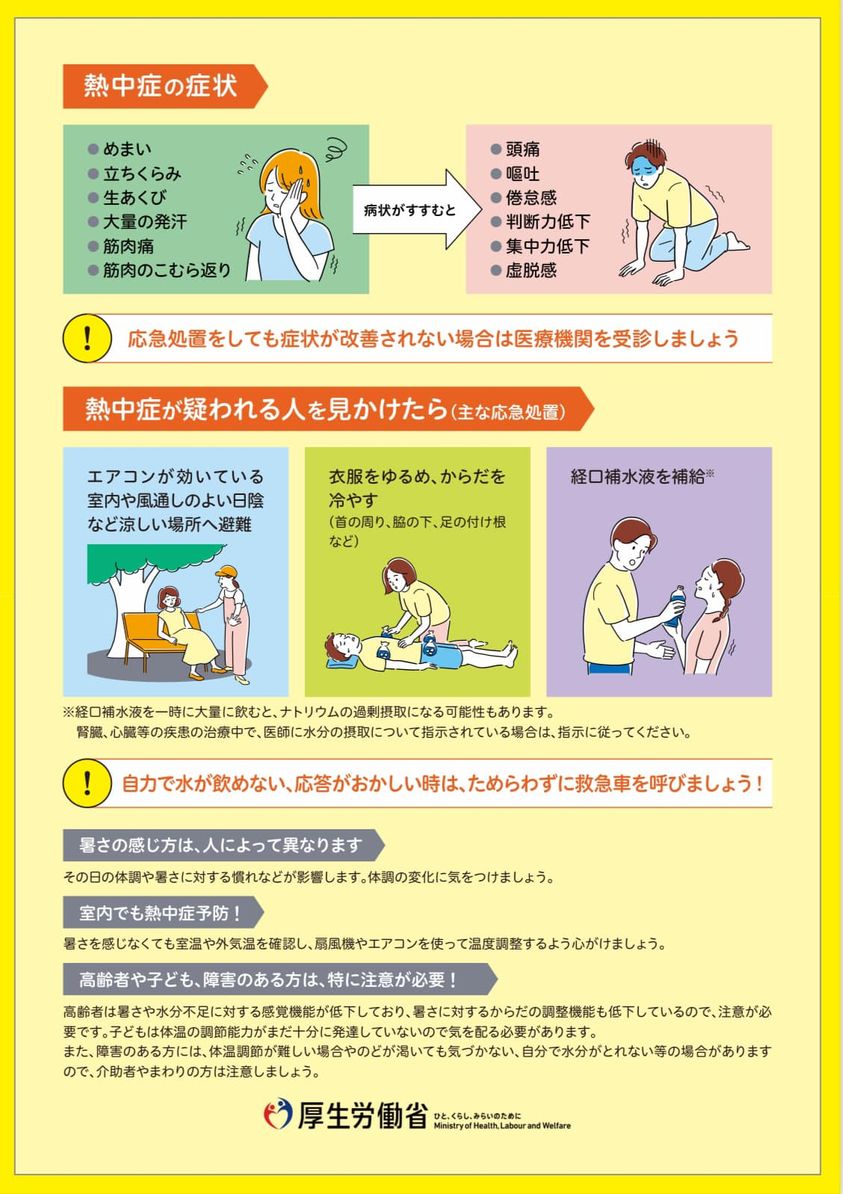 熱中症の症状

● めまい
● 立ちくらみ
● 生あくび
● 大量の発汗
● 筋肉痛
● 筋肉のこむら返り

病状がすすむと

● 頭痛
● 嘔吐
● 倦怠感
● 判断力低下
● 集中力低下
● 虚脱感

!
応急処置をしても症状が改善されない場合は医療機関を受診しましょう

熱中症が疑われる人を見かけたら（主な応急処置）

エアコンが効いている室内や風通しのよい日陰など涼しい場所へ避難

衣服をゆるめ、からだを冷やす
（首の周り、脇の下、足の付け根など）

経口補水液を補給※

※経口補水液を一時に大量に飲むと、ナトリウムの過剰摂取になる可能性もあります。
腎臓、心臓等の疾患の治療中で、医師に水分の摂取について指示されている場合は、指示に従ってください。

!
自力で水が飲めない、応答がおかしい時は、ためらわずに救急車を呼びましょう！

暑さの感じ方は、人によって異なります
その日の体調や暑さに対する慣れなどが影響します。体調の変化に気をつけましょう。

室内でも熱中症予防！
暑さを感じなくても室温や外気温を確認し、扇風機やエアコンを使って温度調整するよう心がけましょう。

高齢者や子ども、障害のある方は、特に注意が必要！
高齢者は暑さや水分不足に対する感覚機能が低下しており、暑さに対するからだの調整機能も低下しているので、注意が必要です。子どもは体温の調節能力がまだ十分に発達していないので気を配る必要があります。
また、障害のある方には、体温調節が難しい場合やのどが渇いても気づかない、自分で水分がとれない等の場合がありますので、介助者やまわりの方は注意しましょう。

厚生労働省 ひと、くらし、みらいのために Ministry of Health, Labour and Welfare